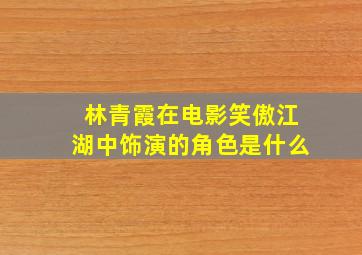 林青霞在电影笑傲江湖中饰演的角色是什么